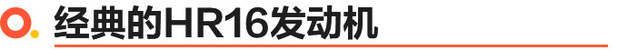 经典的HR16发动机